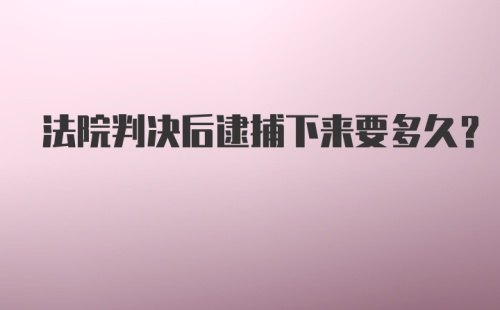 法院判决后逮捕下来要多久?